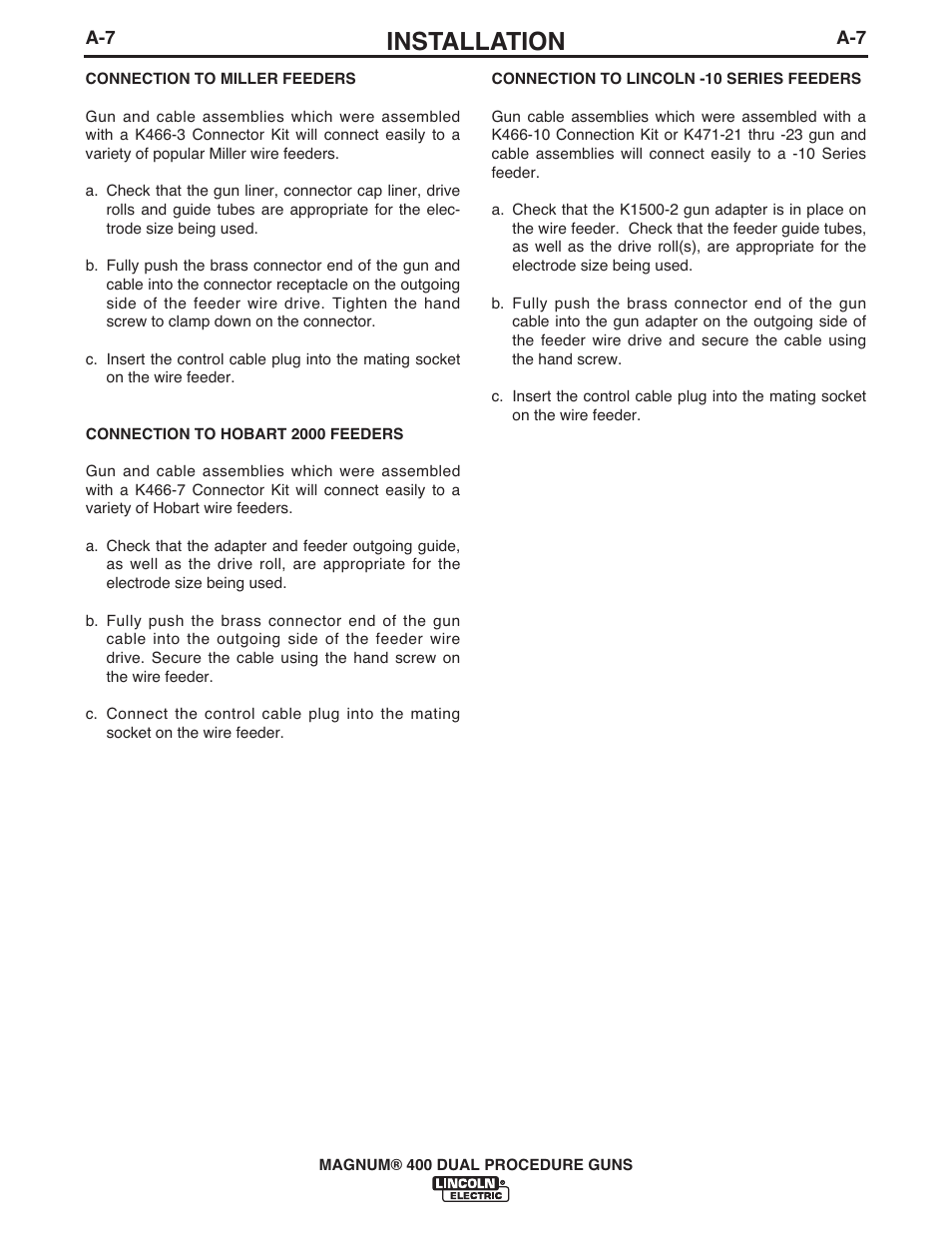 A-7 INSTALLATION A-7

CONNECTION TO MILLER FEEDERS

Gun and cable assemblies which were assembled with a K466-3 Connector Kit will connect easily to a variety of popular Miller wire feeders.

a. Check that the gun liner, connector cap liner, drive rolls and guide tubes are appropriate for the electrode size being used.

b. Fully push the brass connector end of the gun and cable into the connector receptacle on the outgoing side of the feeder wire drive. Tighten the hand screw to clamp down on the connector.

c. Insert the control cable plug into the mating socket on the wire feeder.

CONNECTION TO HOBART 2000 FEEDERS

Gun and cable assemblies which were assembled with a K466-7 Connector Kit will connect easily to a variety of Hobart wire feeders.

a. Check that the adapter and feeder outgoing guide, as well as the drive roll, are appropriate for the electrode size being used.

b. Fully push the brass connector end of the gun cable into the outgoing side of the feeder wire drive. Secure the cable using the hand screw on the wire feeder.

c. Connect the control cable plug into the mating socket on the wire feeder.

CONNECTION TO LINCOLN -10 SERIES FEEDERS

Gun cable assemblies which were assembled with a K466-10 Connection Kit or K471-21 thru -23 gun and cable assemblies will connect easily to a -10 Series feeder.

a. Check that the K1500-2 gun adapter is in place on the wire feeder. Check that the feeder guide tubes, as well as the drive roll(s), are appropriate for the electrode size being used.

b. Fully push the brass connector end of the gun cable into the gun adapter on the outgoing side of the feeder wire drive and secure the cable using the hand screw.

c. Insert the control cable plug into the mating socket on the wire feeder.

MAGNUM® 400 DUAL PROCEDURE GUNS

LINCOLN® ELECTRIC